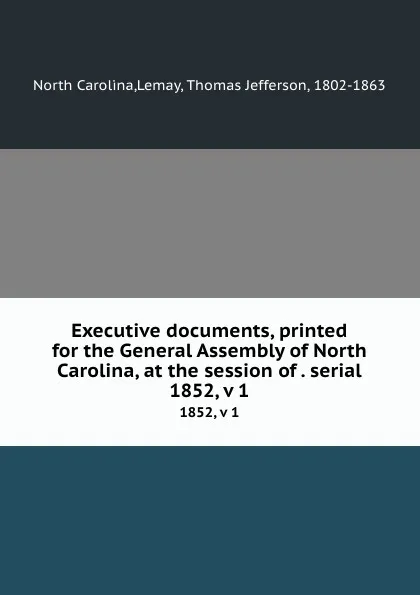 North Carolina,Lemay, Thomas Jefferson, 1802-1863

Executive documents, printed for the General Assembly of North Carolina, at the session of . serial 1852, v 1

1852, v 1